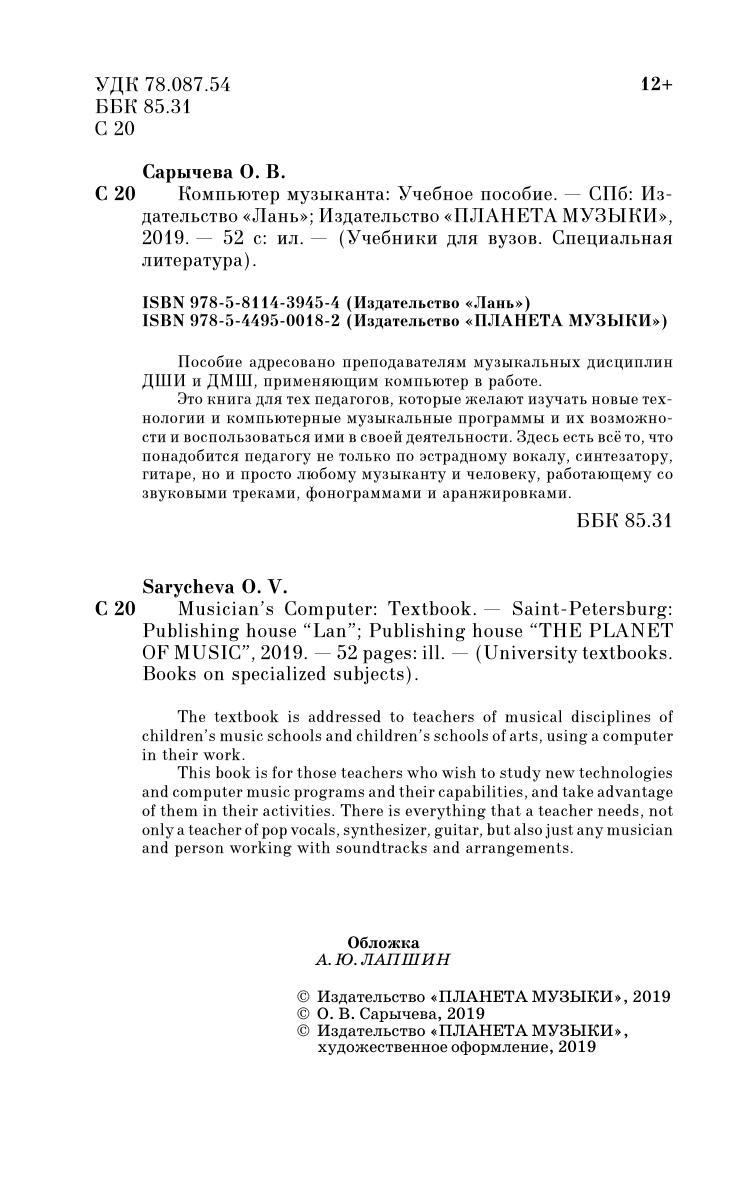 УДК 78.087.54
ББК 85.31
С 20

12+

Сарычева О. В.
С 20 Компьютер музыканта: Учебное пособие. — СПб: Издательство «Лань»; Издательство «ПЛАНЕТА МУЗЫКИ», 2019. — 52 с: ил. — (Учебники для вузов. Специальная литература).

ISBN 978-5-8114-3945-4 (Издательство «Лань»)
ISBN 978-5-4495-0018-2 (Издательство «ПЛАНЕТА МУЗЫКИ»)

Пособие адресовано преподавателям музыкальных дисциплин ДШИ и ДМШ, применяющим компьютер в работе.

Это книга для тех педагогов, которые желают изучать новые технологии и компьютерные музыкальные программы и их возможности и воспользоваться ими в своей деятельности. Здесь есть всё то, что понадобится педагогу не только по эстрадному вокалу, синтезатору, гитаре, но и просто любому музыканту и человеку, работающему со звуковыми треками, фонограммами и аранжировками.

ББК 85.31

Sarycheva O. V.
С 20 Musician's Computer: Textbook. — Saint-Petersburg: Publishing house "Lan"; Publishing house "THE PLANET OF MUSIC", 2019. — 52 pages: ill. — (University textbooks. Books on specialized subjects).

The textbook is addressed to teachers of musical disciplines of children's music schools and children's schools of arts, using a computer in their work.

This book is for those teachers who wish to study new technologies and computer music programs and their capabilities, and take advantage of them in their activities. There is everything that a teacher needs, not only a teacher of pop vocals, synthesizer, guitar, but also just any musician and person working with soundtracks and arrangements.

Обложка
А. Ю. ЛАПШИН

© Издательство «ПЛАНЕТА МУЗЫКИ», 2019
© О. В. Сарычева, 2019
© Издательство «ПЛАНЕТА МУЗЫКИ», художественное оформление, 2019